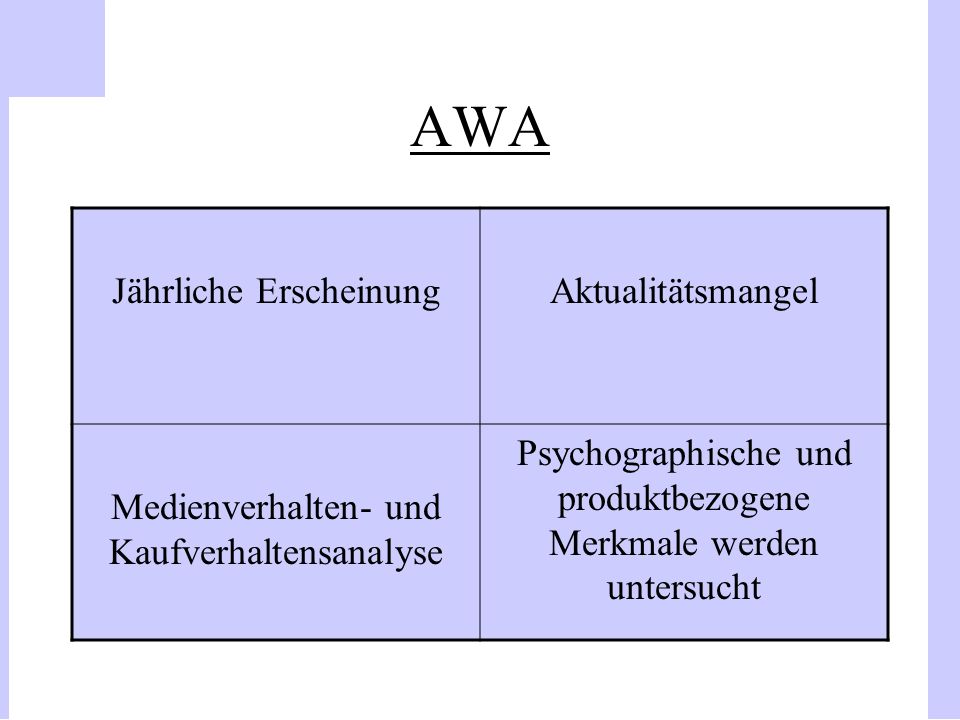 AWA

| Jährliche Erscheinung | Aktualitätsmangel |
|---|---|
| Medienverhalten- und Kaufverhaltensanalyse | Psychographische und produktbezogene Merkmale werden untersucht |